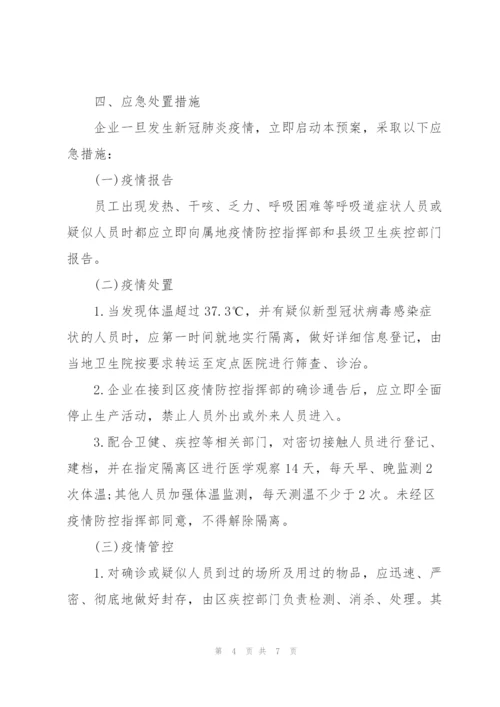 四、应急处置措施

企业一旦发生新冠肺炎疫情，立即启动本预案，采取以下应急措施：

(一)疫情报告

员工出现发热、干咳、乏力、呼吸困难等呼吸道症状人员或疑似人员时都应立即向属地疫情防控指挥部和县级卫生疾控部门报告。

(二)疫情处置

1.当发现体温超过37.3℃，并有疑似新型冠状病毒感染症状的人员时，应第一时间就地实行隔离，做好详细信息登记，由当地卫生院按要求转运至定点医院进行筛查、诊治。

2.企业在接到区疫情防控指挥部的确诊通告后，应立即全面停止生产活动，禁止人员外出或外来人员进入。

3.配合卫健、疾控等相关部门，对密切接触人员进行登记、建档，并在指定隔离区进行医学观察14天，每天早、晚监测2次体温;其他人员加强体温监测，每天测温不少于2次。未经区疫情防控指挥部同意，不得解除隔离。

(三)疫情管控

1.对确诊或疑似人员到过的场所及用过的物品，应迅速、严密、彻底地做好封存，由区疾控部门负责检测、消杀、处理。其

第 4 页共 7 页